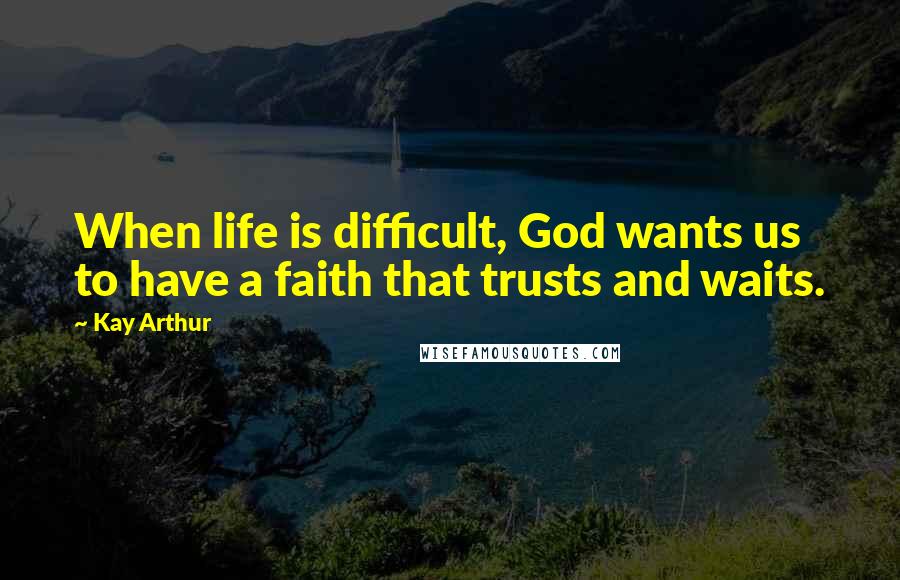 When life is difficult, God wants us to have a faith that trusts and waits.

~ Kay Arthur

WISEFAMOUSQUOTES.COM